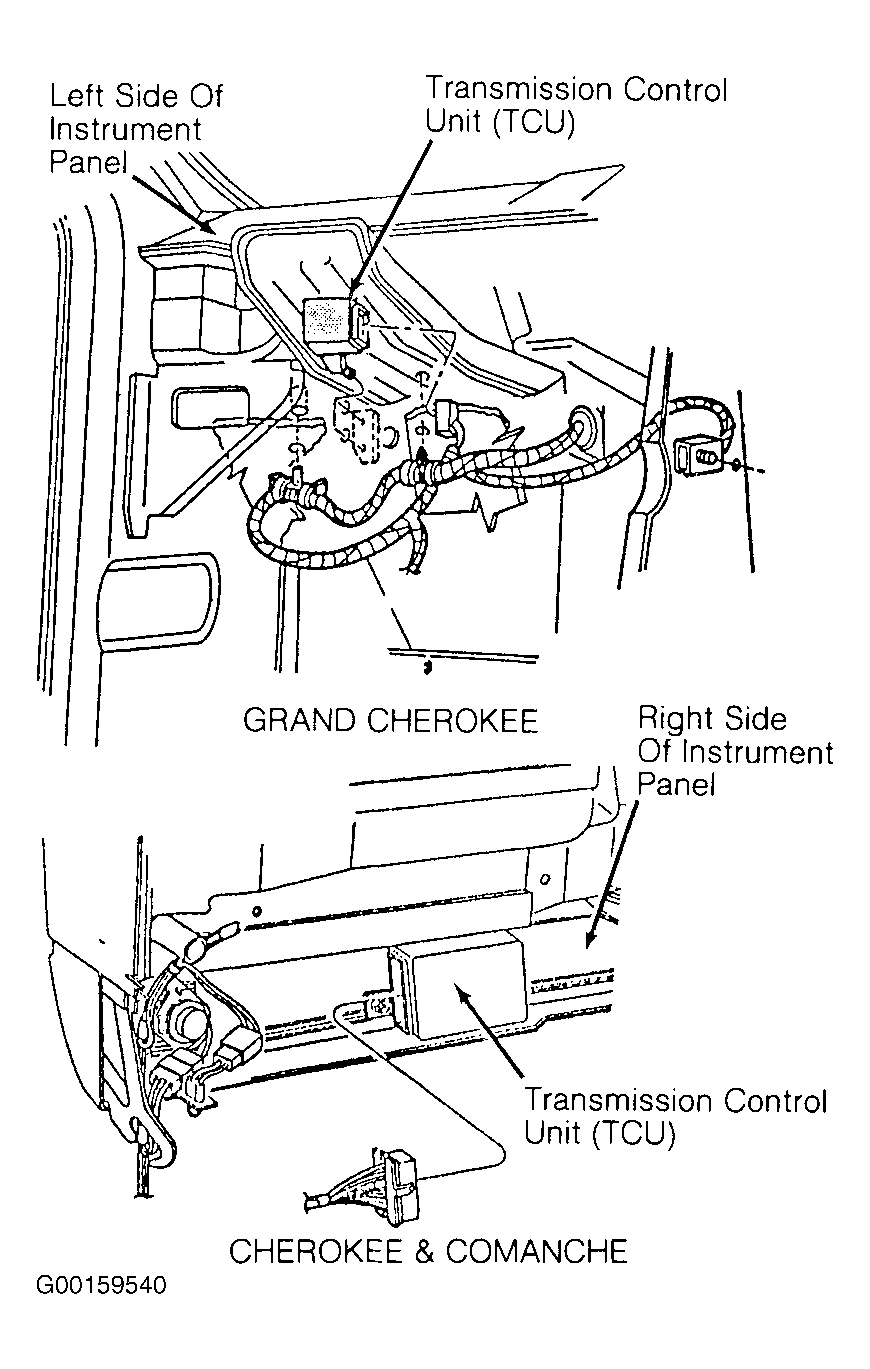 Left Side Of Instrument Panel

Transmission Control Unit (TCU)

GRAND CHEROKEE

Right Side Of Instrument Panel

Transmission Control Unit (TCU)

CHEROKEE & COMANCHE

G00159540